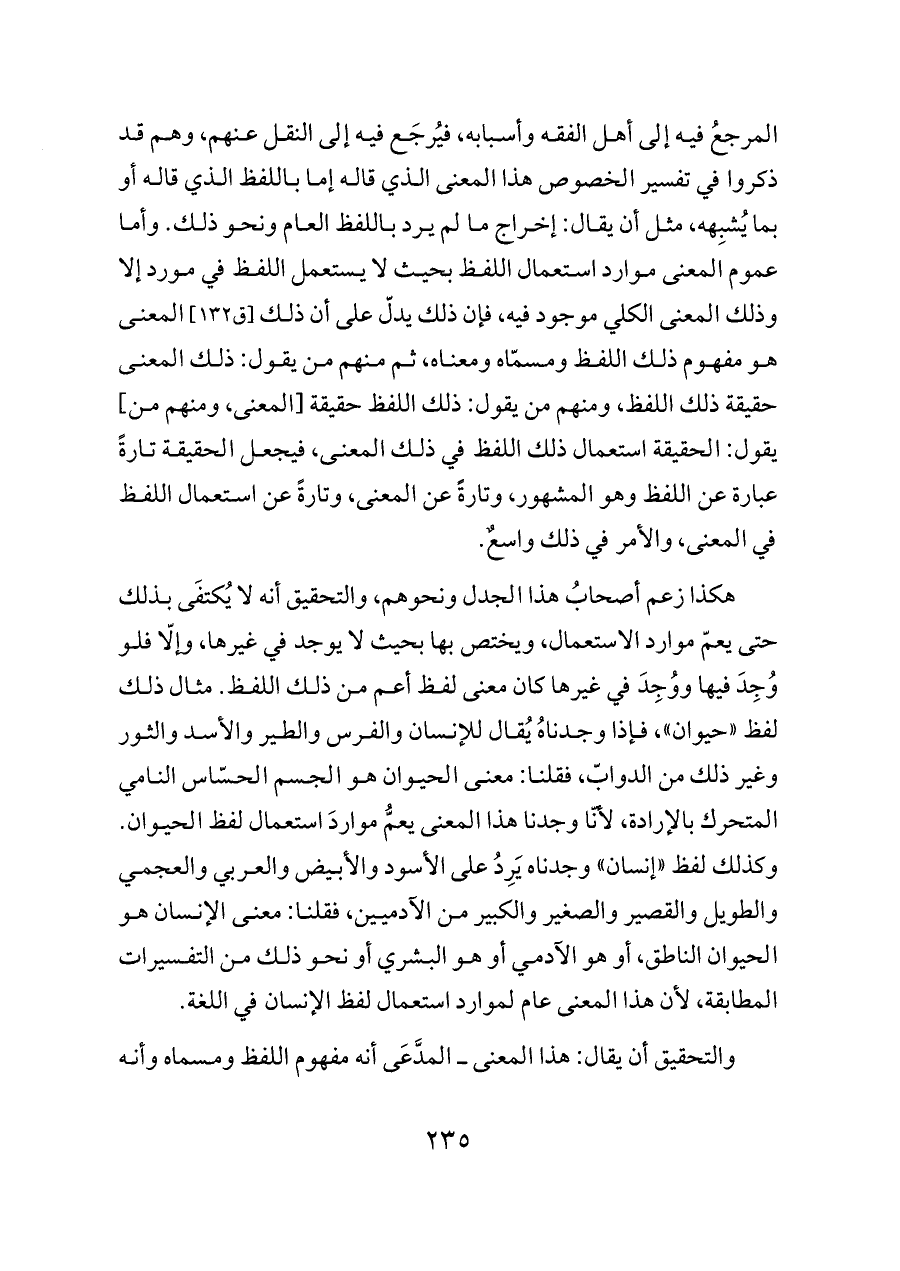 المرجعُ فيه إلى أهل الفقه وأسبابه، فيُرجَع فيه إلى النقل عنهم، وهم قد ذكروا في تفسير الخصوص هذا المعنى الذي قاله إما باللفظ الذي قاله أو بما يُشبِهه، مثل أن يقال: إخراج ما لم يرد باللفظ العام ونحو ذلك. وأما عموم المعنى موارد استعمال اللفظ بحيث لا يستعمل اللفظ في مورد إلا وذلك المعنى الكلي موجود فيه، فإن ذلك يدلّ على أن ذلك [ق١٣٢] المعنى هو مفهوم ذلك اللفظ ومسمّاه ومعناه، ثم منهم من يقول: ذلك المعنى حقيقة ذلك اللفظ، ومنهم من يقول: ذلك اللفظ حقيقة [المعنى، ومنهم من] يقول: الحقيقة استعمال ذلك اللفظ في ذلك المعنى، فيجعل الحقيقة تارةً عبارة عن اللفظ وهو المشهور، وتارةً عن المعنى، وتارةً عن استعمال اللفظ في المعنى، والأمر في ذلك واسعٌ.

هكذا زعم أصحابُ هذا الجدل ونحوهم، والتحقيق أنه لا يُكتفَى بذلك حتى يعمّ موارد الاستعمال، ويختص بها بحيث لا يوجد في غيرها، وإلّا فلو وُجِدَ فيها ووُجِدَ في غيرها كان معنى لفظ أعم من ذلك اللفظ. مثال ذلك لفظ «حيوان»، فإذا وجدناهُ يُقال للإنسان والفرس والطير والأسد والثور وغير ذلك من الدوابّ، فقلنا: معنى الحيوان هو الجسم الحسّاس النامي المتحرك بالإرادة، لأنّا وجدنا هذا المعنى يعمُّ مواردَ استعمال لفظ الحيوان. وكذلك لفظ «إنسان» وجدناه يَرِدُ على الأسود والأبيض والعربي والعجمي والطويل والقصير والصغير والكبير من الآدميين، فقلنا: معنى الإنسان هو الحيوان الناطق، أو هو الآدمي أو هو البشري أو نحو ذلك من التفسيرات المطابقة، لأن هذا المعنى عام لموارد استعمال لفظ الإنسان في اللغة.

والتحقيق أن يقال: هذا المعنى ـ المدَّعَى أنه مفهوم اللفظ ومسماه وأنه

٢٣٥